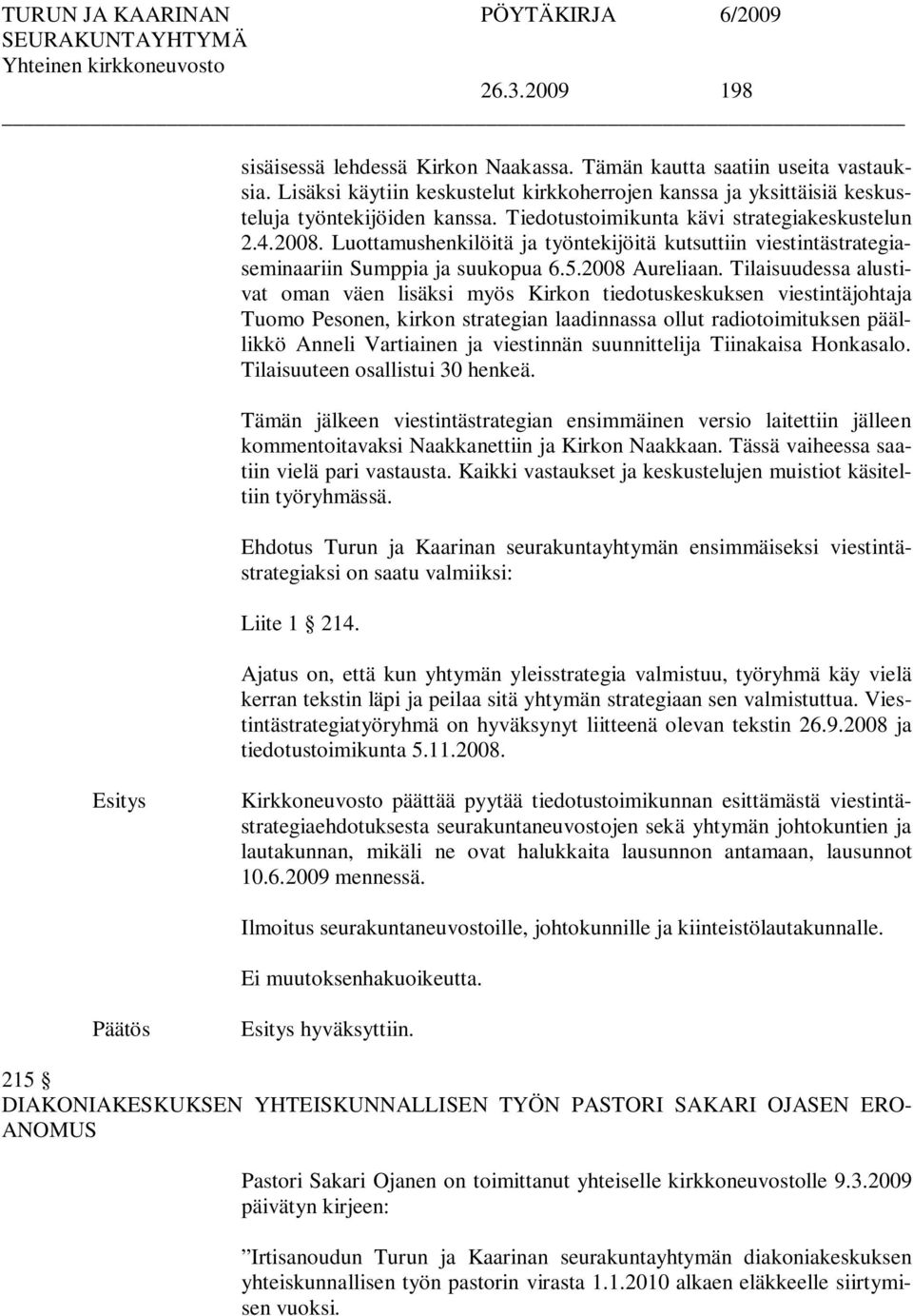 TURUN JA KAARINAN SEURAKUNTAYHTYMÄ
Yhteinen kirkkoneuvosto

PÖYTÄKIRJA 6/2009

26.3.2009 198

sisäisessä lehdessä Kirkon Naakassa. Tämän kautta saatiin useita vastauksia. Lisäksi käytiin keskustelut kirkkoherrojen kanssa ja yksittäisiä keskusteluja työntekijöiden kanssa. Tiedotustoimikunta kävi strategiakeskustelun 2.4.2008. Luottamushenkilöitä ja työntekijöitä kutsuttiin viestintästrategiaseminaariin Sumppia ja suukopua 6.5.2008 Aureliaan. Tilaisuudessa alustivat oman väen lisäksi myös Kirkon tiedotuskeskuksen viestintäjohtaja Tuomo Pesonen, kirkon strategian laadinnassa ollut radiotoimituksen päällikkö Anneli Vartiainen ja viestinnän suunnittelija Tiinakaisa Honkasalo. Tilaisuuteen osallistui 30 henkeä.

Tämän jälkeen viestintästrategian ensimmäinen versio laitettiin jälleen kommentoitavaksi Naakkanettiin ja Kirkon Naakkaan. Tässä vaiheessa saatiin vielä pari vastausta. Kaikki vastaukset ja keskustelujen muistiot käsiteltiin työryhmässä.

Ehdotus Turun ja Kaarinan seurakuntayhtymän ensimmäiseksi viestintästrategiaksi on saatu valmiiksi:

Liite 1 § 214.

Ajatus on, että kun yhtymän yleisstrategia valmistuu, työryhmä käy vielä kerran tekstin läpi ja peilaa sitä yhtymän strategiaan sen valmistuttua. Viestintästrategiatyöryhmä on hyväksynyt liitteenä olevan tekstin 26.9.2008 ja tiedotustoimikunta 5.11.2008.

Esitys

Kirkkoneuvosto päättää pyytää tiedotustoimikunnan esittämästä viestintästrategiaehdotuksesta seurakuntaneuvostojen sekä yhtymän johtokuntien ja lautakunnan, mikäli ne ovat halukkaita lausunnon antamaan, lausunnot 10.6.2009 mennessä.

Ilmoitus seurakuntaneuvostoille, johtokunnille ja kiinteistölautakunnalle.

Ei muutoksenhakuoikeutta.

Päätös

Esitys hyväksyttiin.

215 §
DIAKONIAKESKUKSEN YHTEISKUNNALLISEN TYÖN PASTORI SAKARI OJASEN EROANOMUS

Pastori Sakari Ojanen on toimittanut yhteiselle kirkkoneuvostolle 9.3.2009 päivätyn kirjeen:

”Irtisanoudun Turun ja Kaarinan seurakuntayhtymän diakoniakeskuksen yhteiskunnallisen työn pastorin virasta 1.1.2010 alkaen eläkkeelle siirtymisen vuoksi.